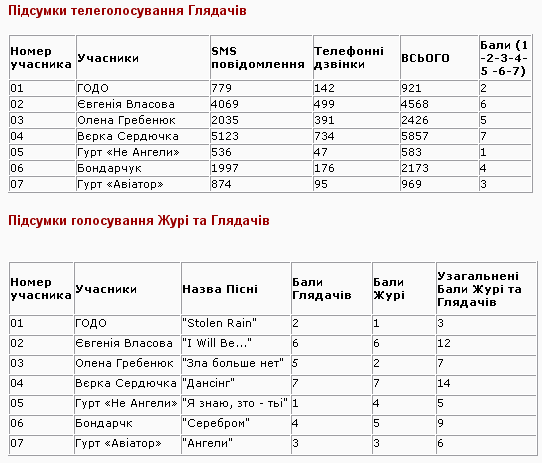 Підсумки телеголосування Глядачів

| Номер учасника | Учасники | SMS повідомлення | Телефонні дзвінки | ВСЬОГО | Бали (1 -2-3-4-5 -6-7) |
|---|---|---|---|---|---|
| 01 | ГОДО | 779 | 142 | 921 | 2 |
| 02 | Євгенія Власова | 4069 | 499 | 4568 | 6 |
| 03 | Олена Гребенюк | 2035 | 391 | 2426 | 5 |
| 04 | Вєрка Сердючка | 5123 | 734 | 5857 | 7 |
| 05 | Гурт «Не Ангели» | 536 | 47 | 583 | 1 |
| 06 | Бондарчук | 1997 | 176 | 2173 | 4 |
| 07 | Гурт «Авіатор» | 874 | 95 | 969 | 3 |

Підсумки голосування Журі та Глядачів

| Номер учасника | Учасники | Назва Пісні | Бали Глядачів | Бали Журі | Узагальнені Бали Журі та Глядачів |
|---|---|---|---|---|---|
| 01 | ГОДО | "Stolen Rain" | 2 | 1 | 3 |
| 02 | Євгенія Власова | "I Will Be..." | 6 | 6 | 12 |
| 03 | Олена Гребенюк | "Зла больше нет" | 5 | 2 | 7 |
| 04 | Вєрка Сердючка | "Дансінг" | 7 | 7 | 14 |
| 05 | Гурт «Не Ангели» | "Я знаю, зто - ты" | 1 | 4 | 5 |
| 06 | Бондарчк | "Серебром" | 4 | 5 | 9 |
| 07 | Гурт «Авіатор» | "Ангели" | 3 | 3 | 6 |